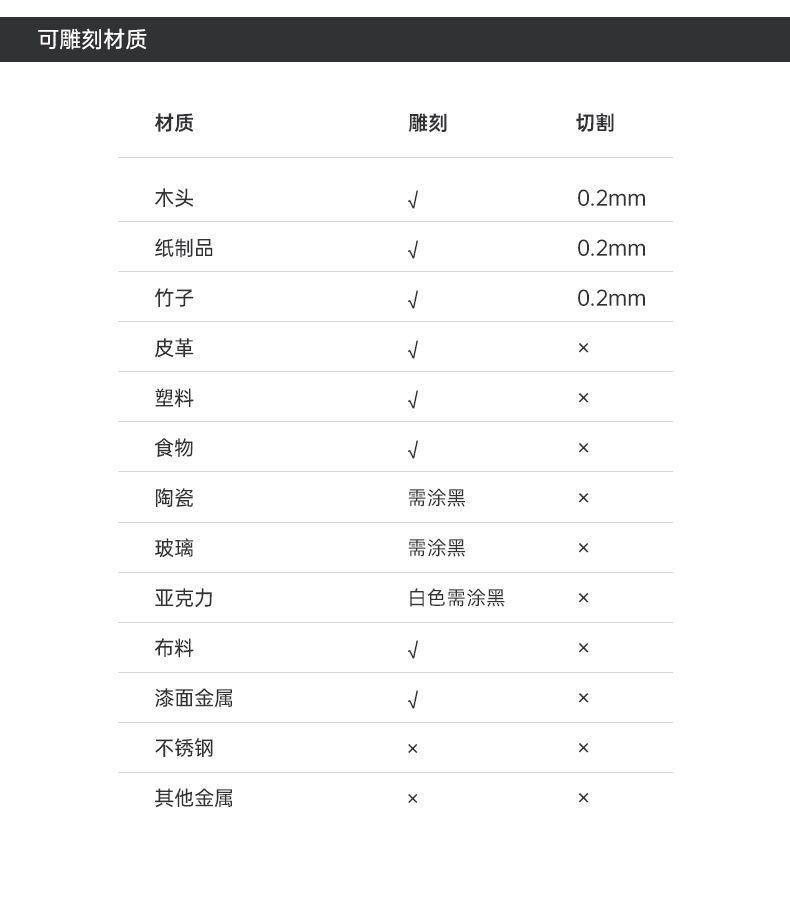 可雕刻材质

| 材质 | 雕刻 | 切割 |
|---|---|---|
| 木头 | √ | 0.2mm |
| 纸制品 | √ | 0.2mm |
| 竹子 | √ | 0.2mm |
| 皮革 | √ | × |
| 塑料 | √ | × |
| 食物 | √ | × |
| 陶瓷 | 需涂黑 | × |
| 玻璃 | 需涂黑 | × |
| 亚克力 | 白色需涂黑 | × |
| 布料 | √ | × |
| 漆面金属 | √ | × |
| 不锈钢 | × | × |
| 其他金属 | × | × |